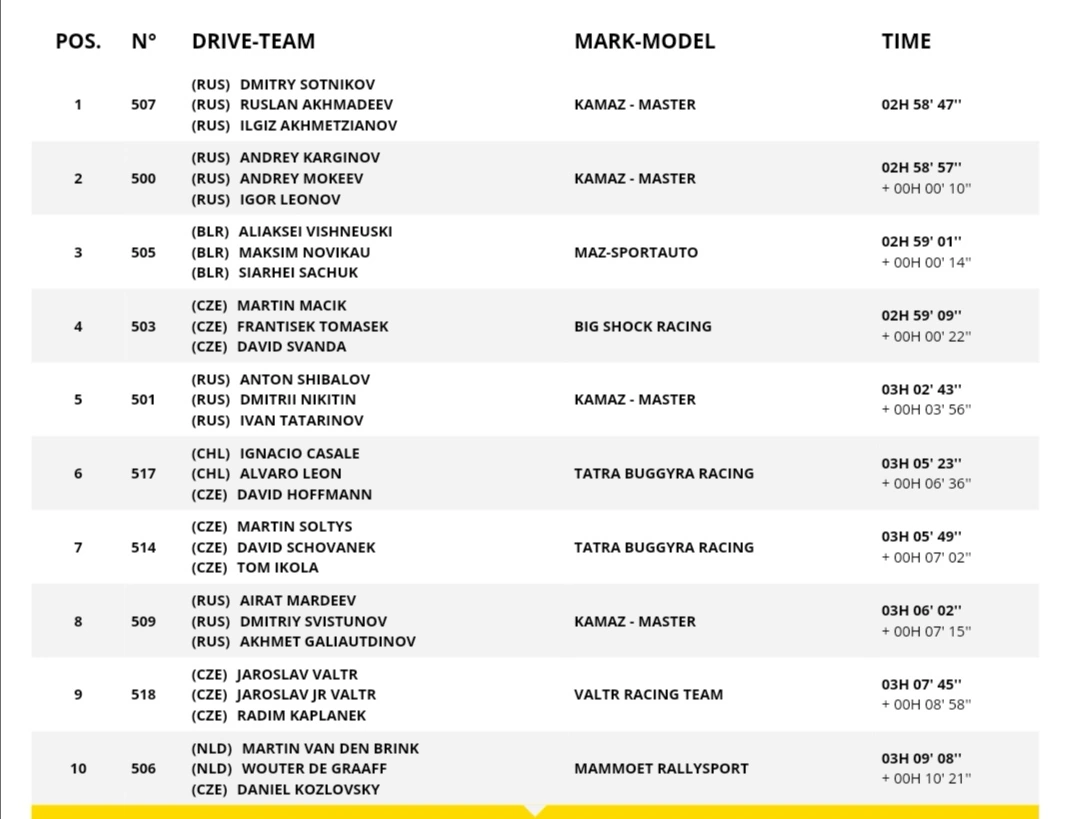 | POS. | N° | DRIVE-TEAM | MARK-MODEL | TIME |
|---|---|---|---|---|
| 1 | 507 | (RUS) DMITRY SOTNIKOV (RUS) RUSLAN AKHMADEEV (RUS) ILGIZ AKHMETZIANOV | KAMAZ - MASTER | 02H 58' 47'' |
| 2 | 500 | (RUS) ANDREY KARGINOV (RUS) ANDREY MOKEEV (RUS) IGOR LEONOV | KAMAZ - MASTER | 02H 58' 57'' + 00H 00' 10'' |
| 3 | 505 | (BLR) ALIAKSEI VISHNEUSKI (BLR) MAKSIM NOVIKAU (BLR) SIARHEI SACHUK | MAZ-SPORTAUTO | 02H 59' 01'' + 00H 00' 14'' |
| 4 | 503 | (CZE) MARTIN MACIK (CZE) FRANTISEK TOMASEK (CZE) DAVID SVANDA | BIG SHOCK RACING | 02H 59' 09'' + 00H 00' 22'' |
| 5 | 501 | (RUS) ANTON SHIBALOV (RUS) DMITRII NIKITIN (RUS) IVAN TATARINOV | KAMAZ - MASTER | 03H 02' 43'' + 00H 03' 56'' |
| 6 | 517 | (CHL) IGNACIO CASALE (CHL) ALVARO LEON (CZE) DAVID HOFFMANN | TATRA BUGGYRA RACING | 03H 05' 23'' + 00H 06' 36'' |
| 7 | 514 | (CZE) MARTIN SOLTYS (CZE) DAVID SCHOVANEK (CZE) TOM IKOLA | TATRA BUGGYRA RACING | 03H 05' 49'' + 00H 07' 02'' |
| 8 | 509 | (RUS) AIRAT MARDEEV (RUS) DMITRIY SVISTUNOV (RUS) AKHMET GALIAUTDINOV | KAMAZ - MASTER | 03H 06' 02'' + 00H 07' 15'' |
| 9 | 518 | (CZE) JAROSLAV VALTR (CZE) JAROSLAV JR VALTR (CZE) RADIM KAPLANEK | VALTR RACING TEAM | 03H 07' 45'' + 00H 08' 58'' |
| 10 | 506 | (NLD) MARTIN VAN DEN BRINK (NLD) WOUTER DE GRAAFF (CZE) DANIEL KOZLOVSKY | MAMMOET RALLYSPORT | 03H 09' 08'' + 00H 10' 21'' |